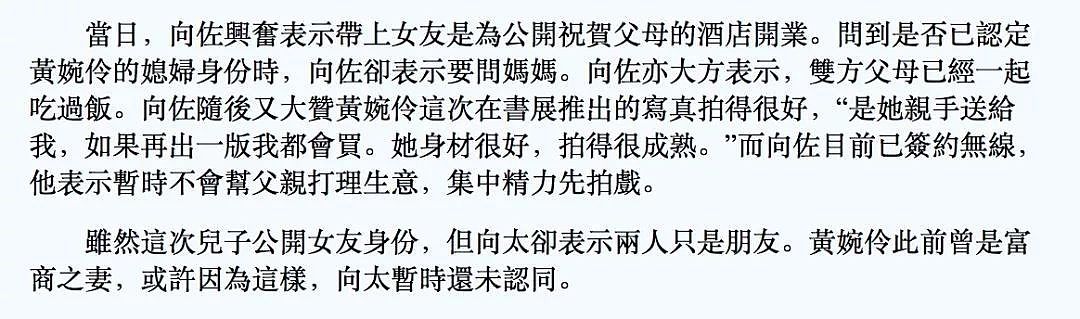 當日，向佐興奮表示帶上女友是為公開祝賀父母的酒店開業。問到是否已認定黃婉伶的媳婦身份時，向佐卻表示要問媽媽。向佐亦大方表示，雙方父母已經一起吃過飯。向佐隨後又大贊黃婉伶這次在書展推出的寫真拍得很好，“是她親手送給我，如果再出一版我都會買。她身材很好，拍得很成熟。”而向佐目前已簽約無線，他表示暫時不會幫父親打理生意，集中精力先拍戲。

雖然這次兒子公開女友身份，但向太卻表示兩人只是朋友。黃婉伶此前曾是富商之妻，或許因為這樣，向太暫時還未認同。